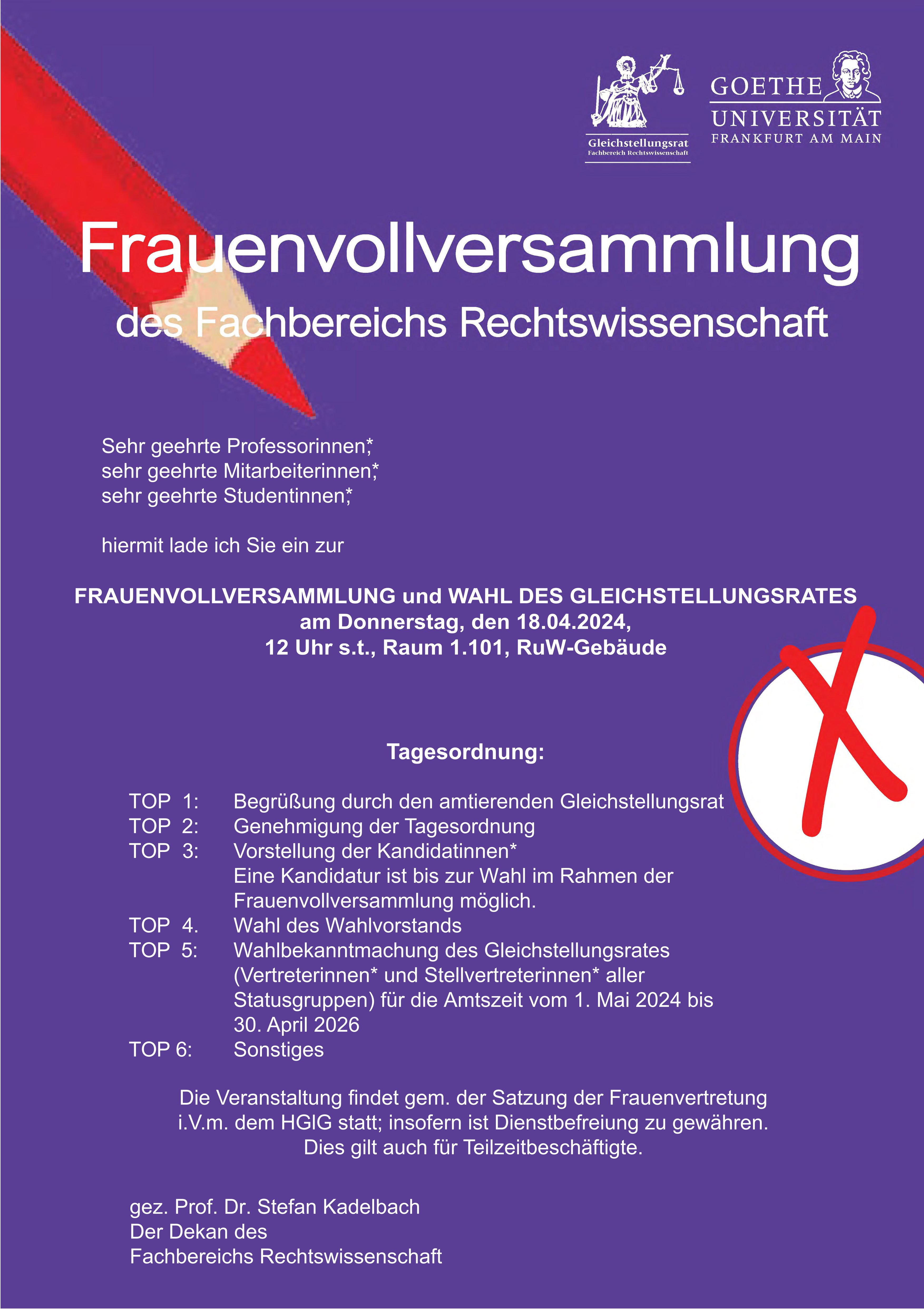 Gleichstellungsrat
Fachbereich Rechtswissenschaft

GOETHE
UNIVERSITÄT
FRANKFURT AM MAIN

Frauenvollversammlung
des Fachbereichs Rechtswissenschaft

Sehr geehrte Professorinnen*,
sehr geehrte Mitarbeiterinnen*,
sehr geehrte Studentinnen*,

hiermit lade ich Sie ein zur

FRAUENVOLLVERSAMMLUNG und WAHL DES GLEICHSTELLUNGSRATES
am Donnerstag, den 18.04.2024,
12 Uhr s.t., Raum 1.101, RuW-Gebäude

Tagesordnung:

TOP 1: Begrüßung durch den amtierenden Gleichstellungsrat
TOP 2: Genehmigung der Tagesordnung
TOP 3: Vorstellung der Kandidatinnen*
Eine Kandidatur ist bis zur Wahl im Rahmen der Frauenvollversammlung möglich.
TOP 4. Wahl des Wahlvorstands
TOP 5: Wahlbekanntmachung des Gleichstellungsrates (Vertreterinnen* und Stellvertreterinnen* aller Statusgruppen) für die Amtszeit vom 1. Mai 2024 bis 30. April 2026
TOP 6: Sonstiges

Die Veranstaltung findet gem. der Satzung der Frauenvertretung i.V.m. dem HGlG statt; insofern ist Dienstbefreiung zu gewähren. Dies gilt auch für Teilzeitbeschäftigte.

gez. Prof. Dr. Stefan Kadelbach
Der Dekan des
Fachbereichs Rechtswissenschaft